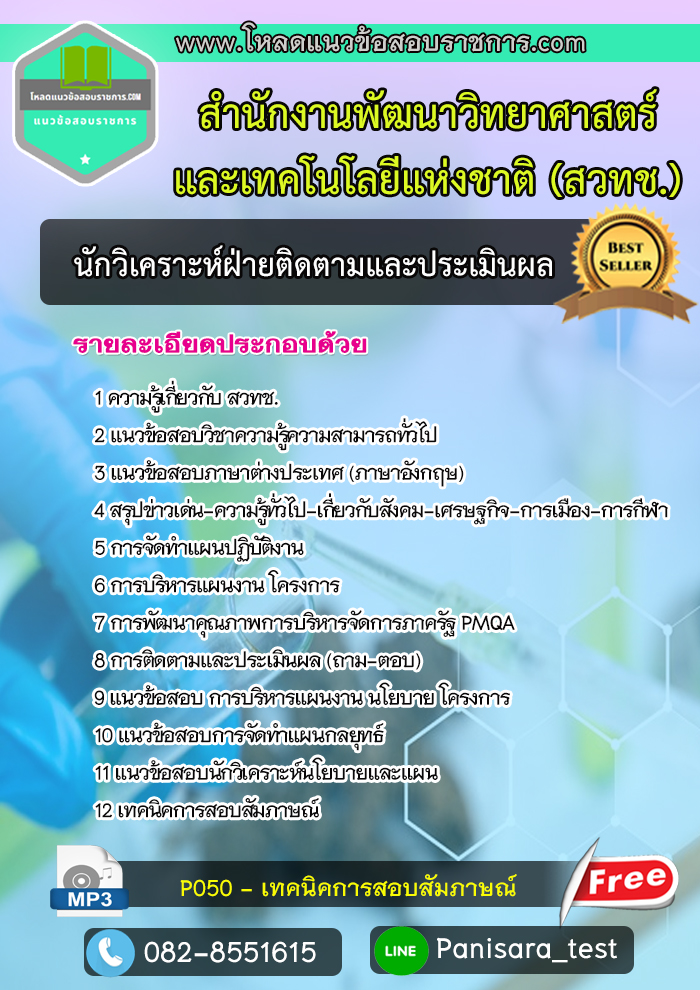 www.โหลดแนวข้อสอบราชการ.com

โหลดแนวข้อสอบราชการ.COM
แนวข้อสอบราชการ

สำนักงานพัฒนาวิทยาศาสตร์
และเทคโนโลยีแห่งชาติ (สวทช.)

นักวิเคราะห์ฝ่ายติดตามและประเมินผล

BEST SELLER

รายละเอียดประกอบด้วย

1 ความรู้เกี่ยวกับ สวทช.
2 แนวข้อสอบวิชาความรู้ความสามารถทั่วไป
3 แนวข้อสอบภาษาต่างประเทศ (ภาษาอังกฤษ)
4 สรุปข่าวเด่น-ความรู้ทั่วไป-เกี่ยวกับสังคม-เศรษฐกิจ-การเมือง-การกีฬา
5 การจัดทำแผนปฏิบัติงาน
6 การบริหารแผนงาน โครงการ
7 การพัฒนาคุณภาพการบริหารจัดการภาครัฐ PMQA
8 การติดตามและประเมินผล (ถาม-ตอบ)
9 แนวข้อสอบ การบริหารแผนงาน นโยบาย โครงการ
10 แนวข้อสอบการจัดทำแผนกลยุทธ์
11 แนวข้อสอบนักวิเคราะห์นโยบายและแผน
12 เทคนิคการสอบสัมภาษณ์

MP3
P050 - เทคนิคการสอบสัมภาษณ์
Free

082-8551615
LINE Panisara_test